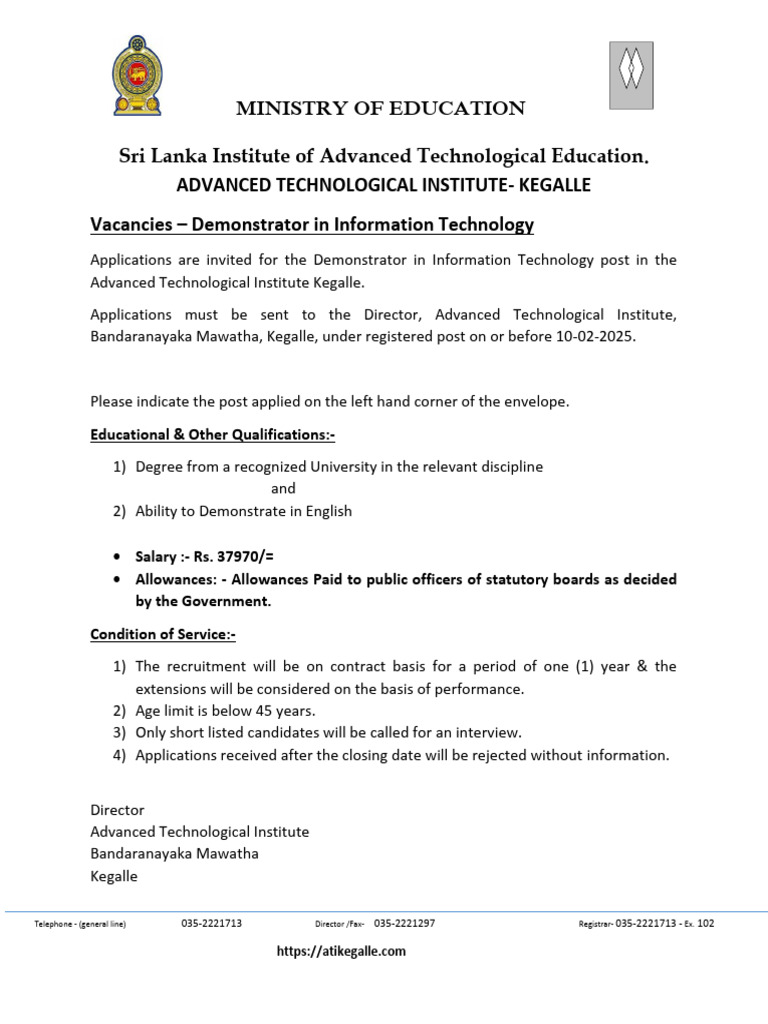 MINISTRY OF EDUCATION

Sri Lanka Institute of Advanced Technological Education.
ADVANCED TECHNOLOGICAL INSTITUTE- KEGALLE

Vacancies – Demonstrator in Information Technology

Applications are invited for the Demonstrator in Information Technology post in the Advanced Technological Institute Kegalle.

Applications must be sent to the Director, Advanced Technological Institute, Bandaranayaka Mawatha, Kegalle, under registered post on or before 10-02-2025.

Please indicate the post applied on the left hand corner of the envelope.

Educational & Other Qualifications:-

1) Degree from a recognized University in the relevant discipline
and
2) Ability to Demonstrate in English

• Salary :- Rs. 37970/=
• Allowances: - Allowances Paid to public officers of statutory boards as decided by the Government.

Condition of Service:-

1) The recruitment will be on contract basis for a period of one (1) year & the extensions will be considered on the basis of performance.
2) Age limit is below 45 years.
3) Only short listed candidates will be called for an interview.
4) Applications received after the closing date will be rejected without information.

Director
Advanced Technological Institute
Bandaranayaka Mawatha
Kegalle

Telephone - (general line) 035-2221713 Director /Fax- 035-2221297 Registrar- 035-2221713 - Ex. 102

https://atikegalle.com